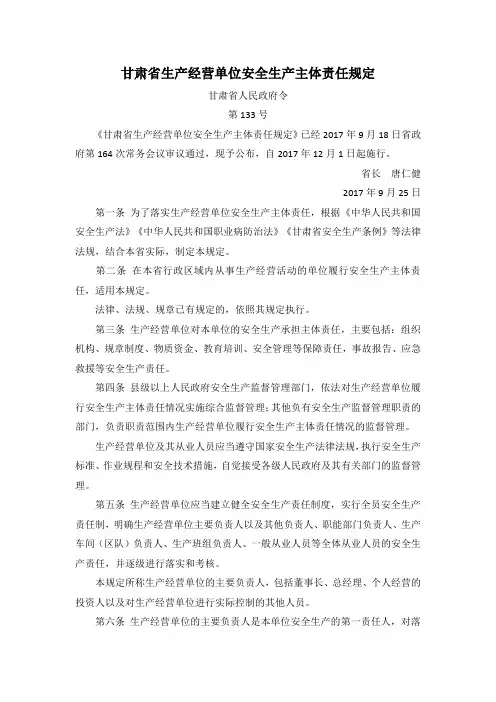 甘肃省生产经营单位安全生产主体责任规定

甘肃省人民政府令

第 133 号

《甘肃省生产经营单位安全生产主体责任规定》已经 2017 年 9 月 18 日省政府第 164 次常务会议审议通过，现予公布，自 2017 年 12 月 1 日起施行。

省长　唐仁健

2017 年 9 月 25 日

第一条 为了落实生产经营单位安全生产主体责任，根据《中华人民共和国安全生产法》《中华人民共和国职业病防治法》《甘肃省安全生产条例》等法律法规，结合本省实际，制定本规定。

第二条 在本省行政区域内从事生产经营活动的单位履行安全生产主体责任，适用本规定。

法律、法规、规章已有规定的，依照其规定执行。

第三条 生产经营单位对本单位的安全生产承担主体责任，主要包括：组织机构、规章制度、物质资金、教育培训、安全管理等保障责任，事故报告、应急救援等安全生产责任。

第四条 县级以上人民政府安全生产监督管理部门，依法对生产经营单位履行安全生产主体责任情况实施综合监督管理；其他负有安全生产监督管理职责的部门，负责职责范围内生产经营单位履行安全生产主体责任情况的监督管理。

生产经营单位及其从业人员应当遵守国家安全生产法律法规，执行安全生产标准、作业规程和安全技术措施，自觉接受各级人民政府及其有关部门的监督管理。

第五条 生产经营单位应当建立健全安全生产责任制度，实行全员安全生产责任制，明确生产经营单位主要负责人以及其他负责人、职能部门负责人、生产车间（区队）负责人、生产班组负责人、一般从业人员等全体从业人员的安全生产责任，并逐级进行落实和考核。

本规定所称生产经营单位的主要负责人，包括董事长、总经理、个人经营的投资人以及对生产经营单位进行实际控制的其他人员。

第六条 生产经营单位的主要负责人是本单位安全生产的第一责任人，对落